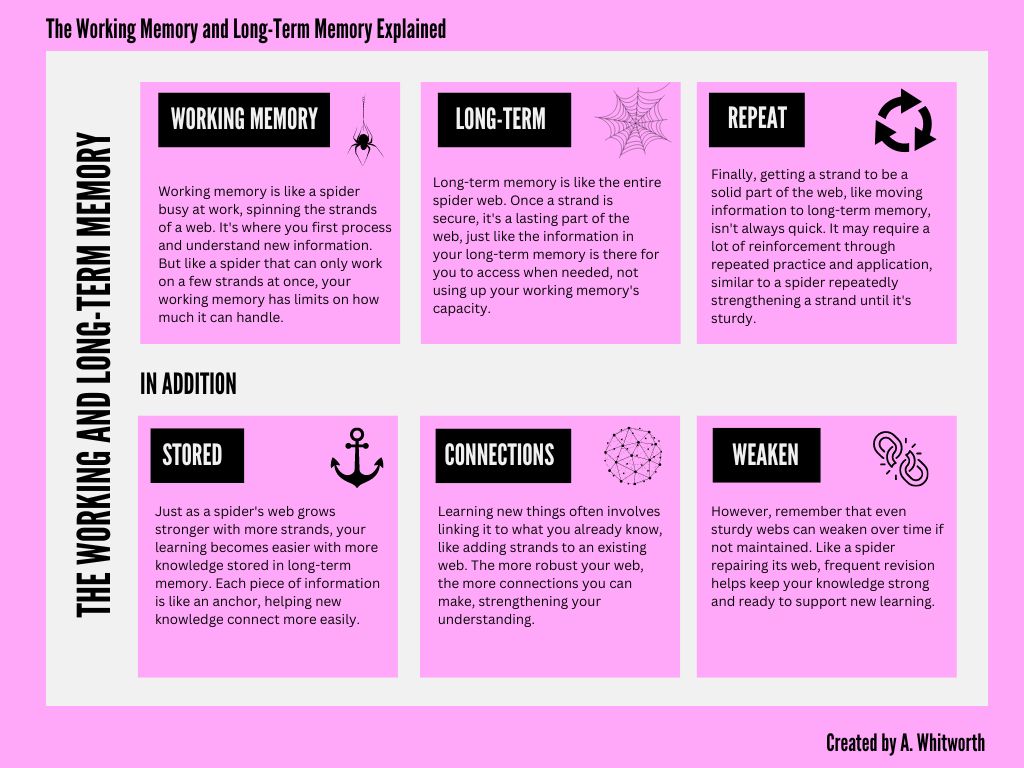 The Working Memory and Long-Term Memory Explained

THE WORKING AND LONG-TERM MEMORY

WORKING MEMORY

Working memory is like a spider busy at work, spinning the strands of a web. It's where you first process and understand new information. But like a spider that can only work on a few strands at once, your working memory has limits on how much it can handle.

LONG-TERM

Long-term memory is like the entire spider web. Once a strand is secure, it's a lasting part of the web, just like the information in your long-term memory is there for you to access when needed, not using up your working memory's capacity.

REPEAT

Finally, getting a strand to be a solid part of the web, like moving information to long-term memory, isn't always quick. It may require a lot of reinforcement through repeated practice and application, similar to a spider repeatedly strengthening a strand until it's sturdy.

IN ADDITION

STORED

Just as a spider's web grows stronger with more strands, your learning becomes easier with more knowledge stored in long-term memory. Each piece of information is like an anchor, helping new knowledge connect more easily.

CONNECTIONS

Learning new things often involves linking it to what you already know, like adding strands to an existing web. The more robust your web, the more connections you can make, strengthening your understanding.

WEAKEN

However, remember that even sturdy webs can weaken over time if not maintained. Like a spider repairing its web, frequent revision helps keep your knowledge strong and ready to support new learning.

Created by A. Whitworth